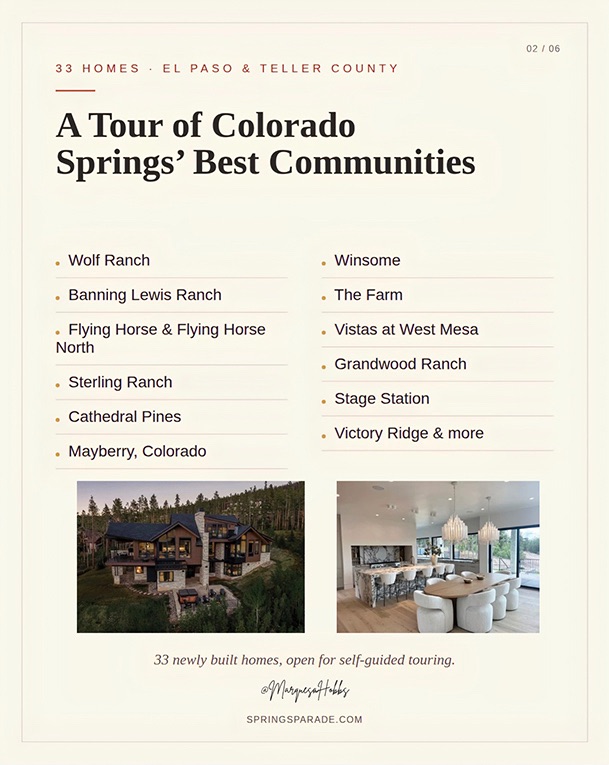 02 / 06

33 HOMES · EL PASO & TELLER COUNTY

A Tour of Colorado Springs' Best Communities

• Wolf Ranch
• Banning Lewis Ranch
• Flying Horse & Flying Horse North
• Sterling Ranch
• Cathedral Pines
• Mayberry, Colorado

• Winsome
• The Farm
• Vistas at West Mesa
• Grandwood Ranch
• Stage Station
• Victory Ridge & more

33 newly built homes, open for self-guided touring.

@MarquesaHobbs

SPRINGSPARADE.COM